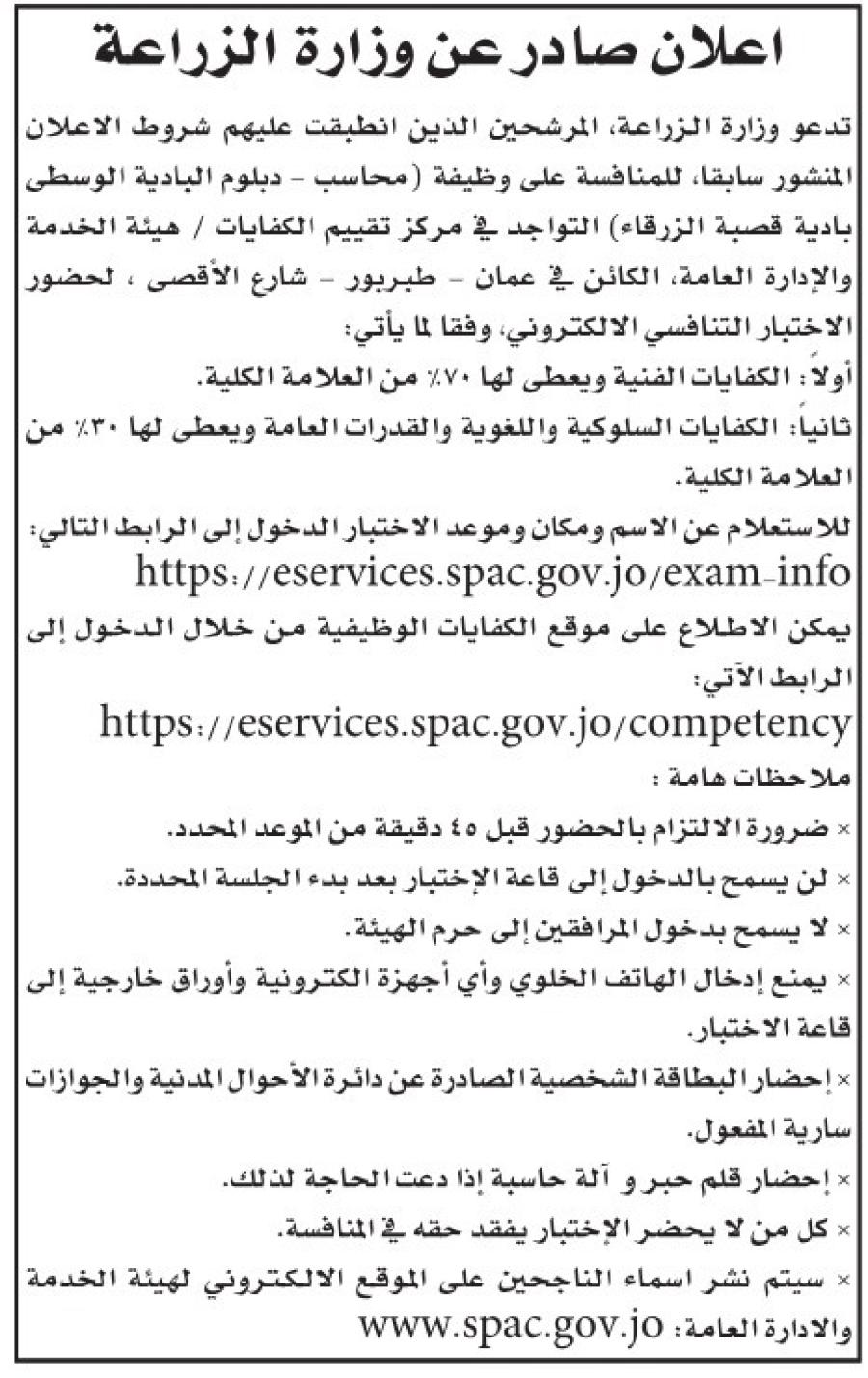 اعلان صادر عن وزارة الزراعة

تدعو وزارة الزراعة، المرشحين الذين انطبقت عليهم شروط الاعلان المنشور سابقا، للمنافسة على وظيفة (محاسب - دبلوم البادية الوسطى بادية قصبة الزرقاء) التواجد في مركز تقييم الكفايات / هيئة الخدمة والإدارة العامة، الكائن في عمان - طبربور - شارع الأقصى ، لحضور الاختبار التنافسي الالكتروني، وفقا لما يأتي:

أولاً: الكفايات الفنية ويعطى لها ٧٠٪ من العلامة الكلية.

ثانياً: الكفايات السلوكية واللغوية والقدرات العامة ويعطى لها ٣٠٪ من العلامة الكلية.

للاستعلام عن الاسم ومكان وموعد الاختبار الدخول إلى الرابط التالي:
https://eservices.spac.gov.jo/exam-info

يمكن الاطلاع على موقع الكفايات الوظيفية من خلال الدخول إلى الرابط الآتي:
https://eservices.spac.gov.jo/competency

ملاحظات هامة :

× ضرورة الالتزام بالحضور قبل ٤٥ دقيقة من الموعد المحدد.

× لن يسمح بالدخول إلى قاعة الإختبار بعد بدء الجلسة المحددة.

× لا يسمح بدخول المرافقين إلى حرم الهيئة.

× يمنع إدخال الهاتف الخلوي وأي أجهزة الكترونية وأوراق خارجية إلى قاعة الاختبار.

× إحضار البطاقة الشخصية الصادرة عن دائرة الأحوال المدنية والجوازات سارية المفعول.

× إحضار قلم حبر و آلة حاسبة إذا دعت الحاجة لذلك.

× كل من لا يحضر الإختبار يفقد حقه في المنافسة.

× سيتم نشر اسماء الناجحين على الموقع الالكتروني لهيئة الخدمة والادارة العامة: www.spac.gov.jo